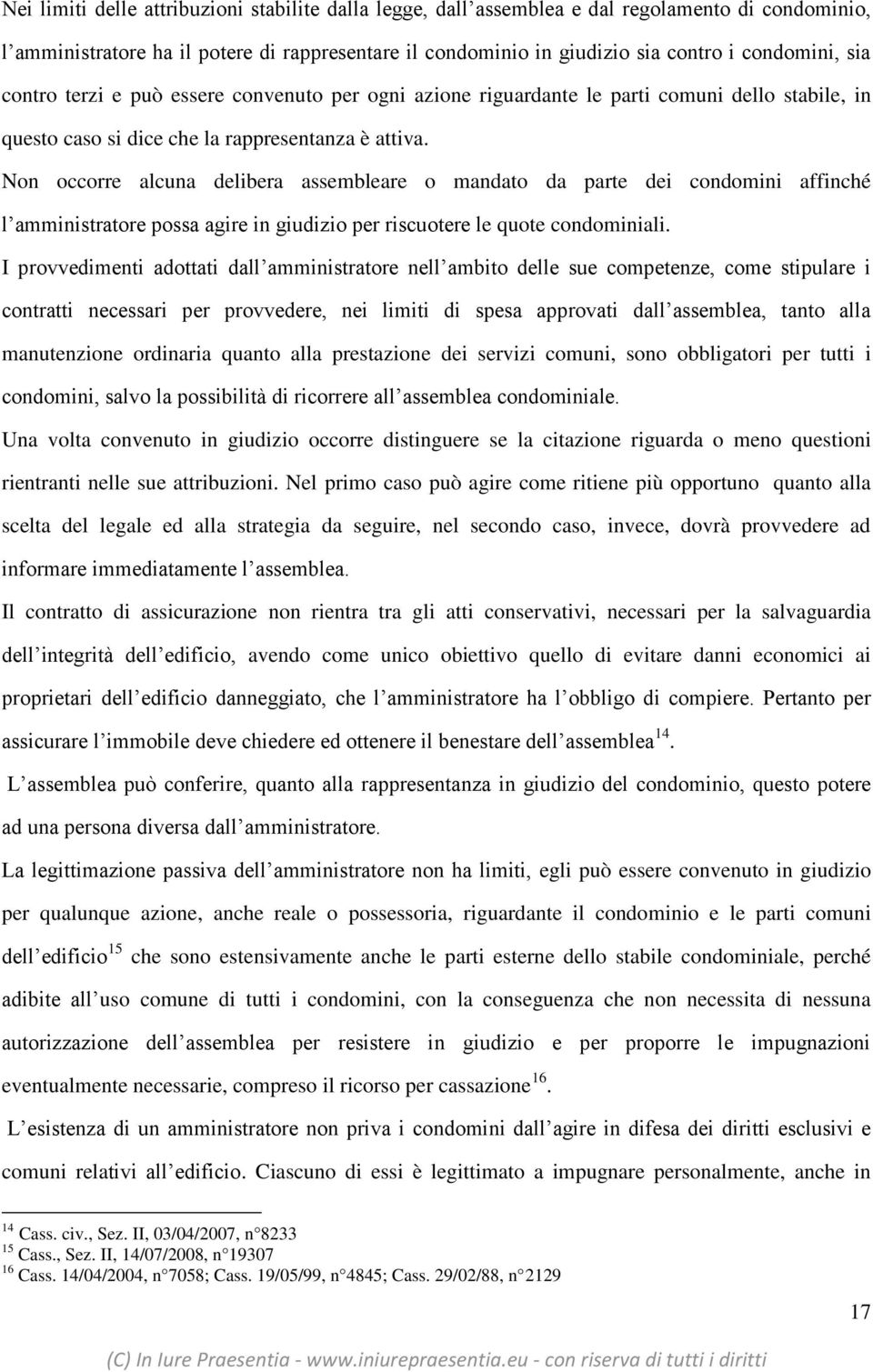 Nei limiti delle attribuzioni stabilite dalla legge, dall'assemblea e dal regolamento di condominio, l'amministratore ha il potere di rappresentare il condominio in giudizio sia contro i condomini, sia contro terzi e può essere convenuto per ogni azione riguardante le parti comuni dello stabile, in questo caso si dice che la rappresentanza è attiva.

Non occorre alcuna delibera assembleare o mandato da parte dei condomini affinché l'amministratore possa agire in giudizio per riscuotere le quote condominiali.

I provvedimenti adottati dall'amministratore nell'ambito delle sue competenze, come stipulare i contratti necessari per provvedere, nei limiti di spesa approvati dall'assemblea, tanto alla manutenzione ordinaria quanto alla prestazione dei servizi comuni, sono obbligatori per tutti i condomini, salvo la possibilità di ricorrere all'assemblea condominiale.

Una volta convenuto in giudizio occorre distinguere se la citazione riguarda o meno questioni rientranti nelle sue attribuzioni. Nel primo caso può agire come ritiene più opportuno quanto alla scelta del legale ed alla strategia da seguire, nel secondo caso, invece, dovrà provvedere ad informare immediatamente l'assemblea.

Il contratto di assicurazione non rientra tra gli atti conservativi, necessari per la salvaguardia dell'integrità dell'edificio, avendo come unico obiettivo quello di evitare danni economici ai proprietari dell'edificio danneggiato, che l'amministratore ha l'obbligo di compiere. Pertanto per assicurare l'immobile deve chiedere ed ottenere il benestare dell'assemblea$^{14}$.

L'assemblea può conferire, quanto alla rappresentanza in giudizio del condominio, questo potere ad una persona diversa dall'amministratore.

La legittimazione passiva dell'amministratore non ha limiti, egli può essere convenuto in giudizio per qualunque azione, anche reale o possessoria, riguardante il condominio e le parti comuni dell'edificio$^{15}$ che sono estensivamente anche le parti esterne dello stabile condominiale, perché adibite all'uso comune di tutti i condomini, con la conseguenza che non necessita di nessuna autorizzazione dell'assemblea per resistere in giudizio e per proporre le impugnazioni eventualmente necessarie, compreso il ricorso per cassazione$^{16}$.

L'esistenza di un amministratore non priva i condomini dall'agire in difesa dei diritti esclusivi e comuni relativi all'edificio. Ciascuno di essi è legittimato a impugnare personalmente, anche in

$^{14}$ Cass. civ., Sez. II, 03/04/2007, n°8233
$^{15}$ Cass., Sez. II, 14/07/2008, n°19307
$^{16}$ Cass. 14/04/2004, n°7058; Cass. 19/05/99, n°4845; Cass. 29/02/88, n°2129

17

(C) In Iure Praesentia - www.iniurepraesentia.eu - con riserva di tutti i diritti